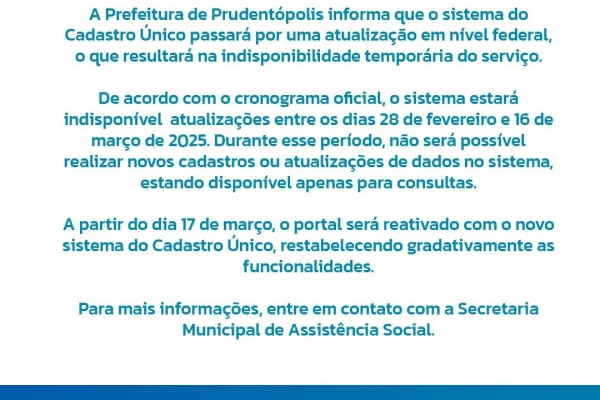 A Prefeitura de Prudentópolis informa que o sistema do Cadastro Único passará por uma atualização em nível federal, o que resultará na indisponibilidade temporária do serviço.

De acordo com o cronograma oficial, o sistema estará indisponível  atualizações entre os dias 28 de fevereiro e 16 de março de 2025. Durante esse período, não será possível realizar novos cadastros ou atualizações de dados no sistema, estando disponível apenas para consultas.

A partir do dia 17 de março, o portal será reativado com o novo sistema do Cadastro Único, restabelecendo gradativamente as funcionalidades.

Para mais informações, entre em contato com a Secretaria Municipal de Assistência Social.